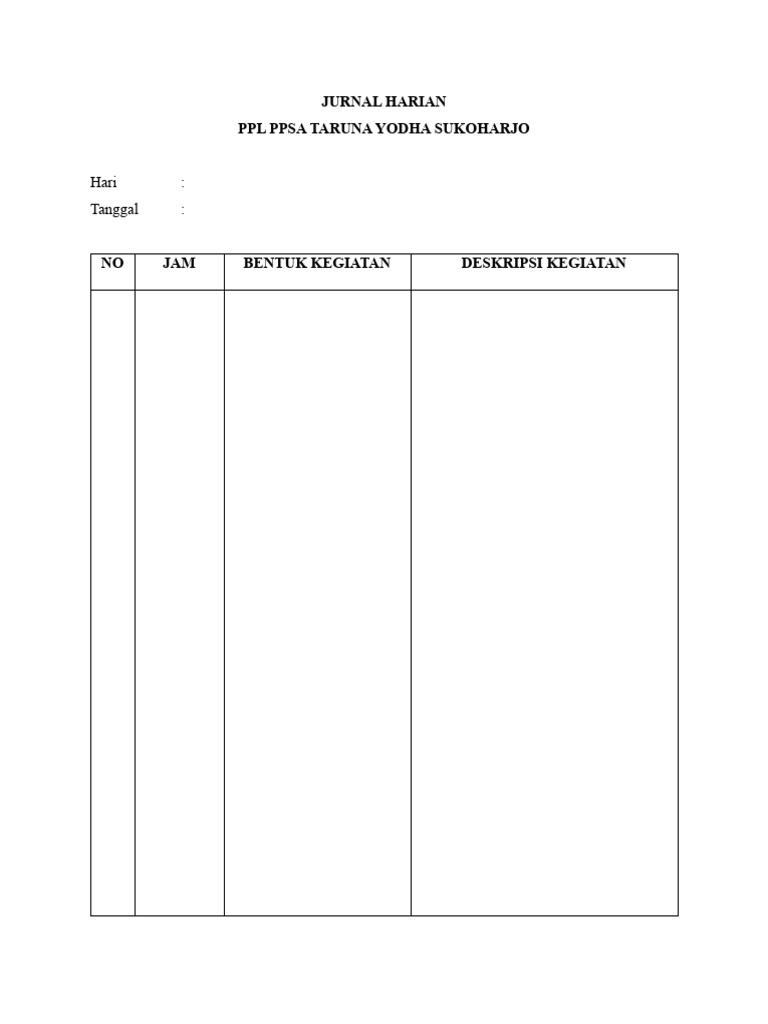 JURNAL HARIAN

PPL PPSA TARUNA YODHA SUKOHARJO

Hari :

Tanggal :

| NO | JAM | BENTUK KEGIATAN | DESKRIPSI KEGIATAN |
|---|---|---|---|
| | | | |